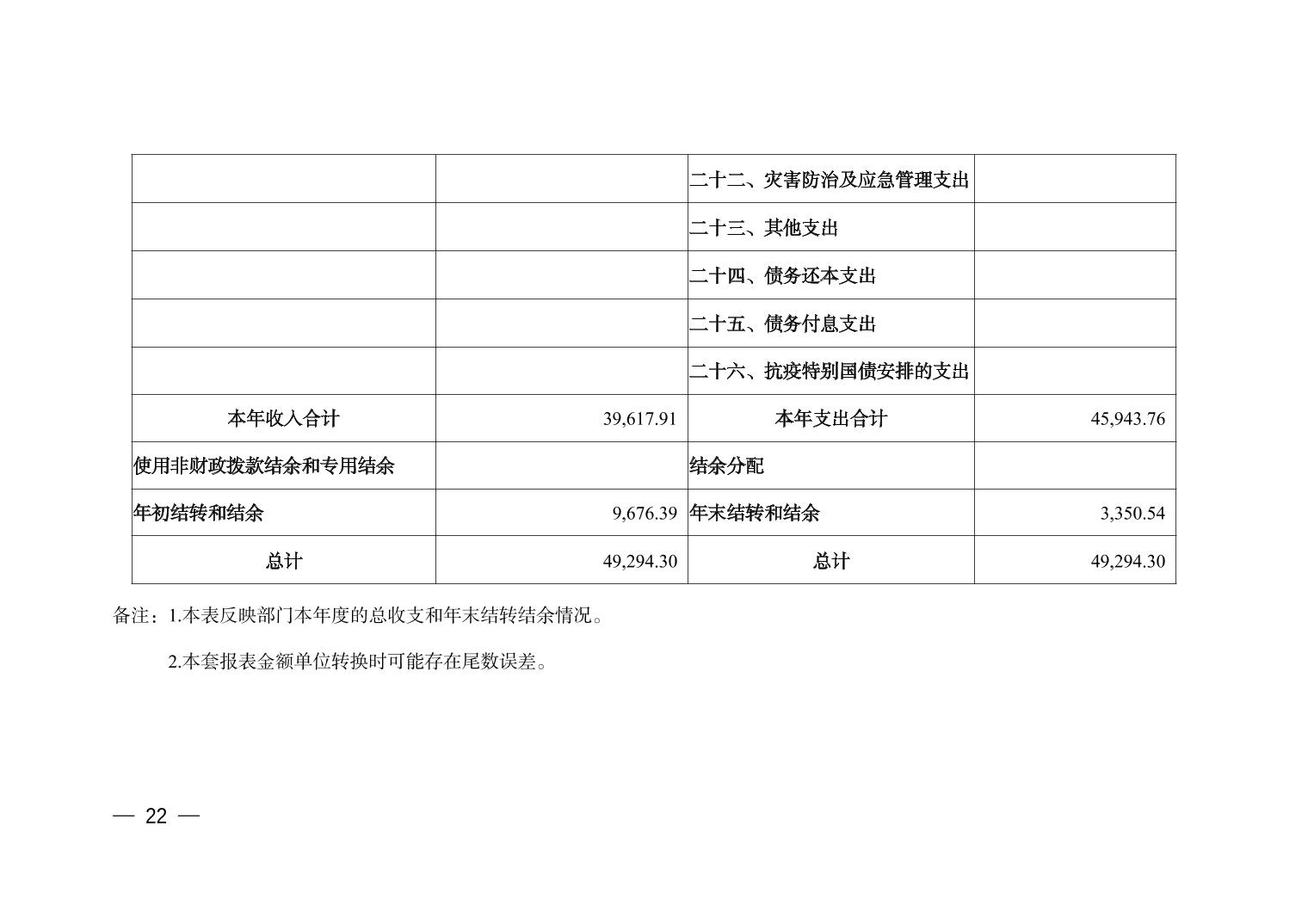 |  |  | 二十二、灾害防治及应急管理支出 |  |
|---|---|---|---|
|  |  | 二十三、其他支出 |  |
|  |  | 二十四、债务还本支出 |  |
|  |  | 二十五、债务付息支出 |  |
|  |  | 二十六、抗疫特别国债安排的支出 |  |
| 本年收入合计 | 39,617.91 | 本年支出合计 | 45,943.76 |
| 使用非财政拨款结余和专用结余 |  | 结余分配 |  |
| 年初结转和结余 | 9,676.39 | 年末结转和结余 | 3,350.54 |
| 总计 | 49,294.30 | 总计 | 49,294.30 |

备注：1.本表反映部门本年度的总收支和年末结转结余情况。

2.本套报表金额单位转换时可能存在尾数误差。

— 22 —